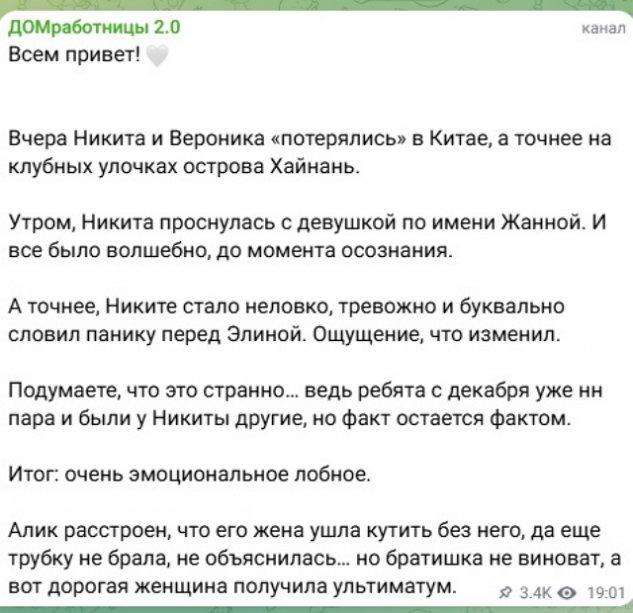 ДОМработницы 2.0
канал

Всем привет! 🤍

Вчера Никита и Вероника «потерялись» в Китае, а точнее на клубных улочках острова Хайнань.

Утром, Никита проснулась с девушкой по имени Жанной. И все было волшебно, до момента осознания.

А точнее, Никите стало неловко, тревожно и буквально словил панику перед Элиной. Ощущение, что изменил.

Подумаете, что это странно… ведь ребята с декабря уже нн пара и были у Никиты другие, но факт остается фактом.

Итог: очень эмоциональное лобное.

Алик расстроен, что его жена ушла кутить без него, да еще трубку не брала, не объяснилась… но братишка не виноват, а вот дорогая женщина получила ультиматум.

3.4K 19:01